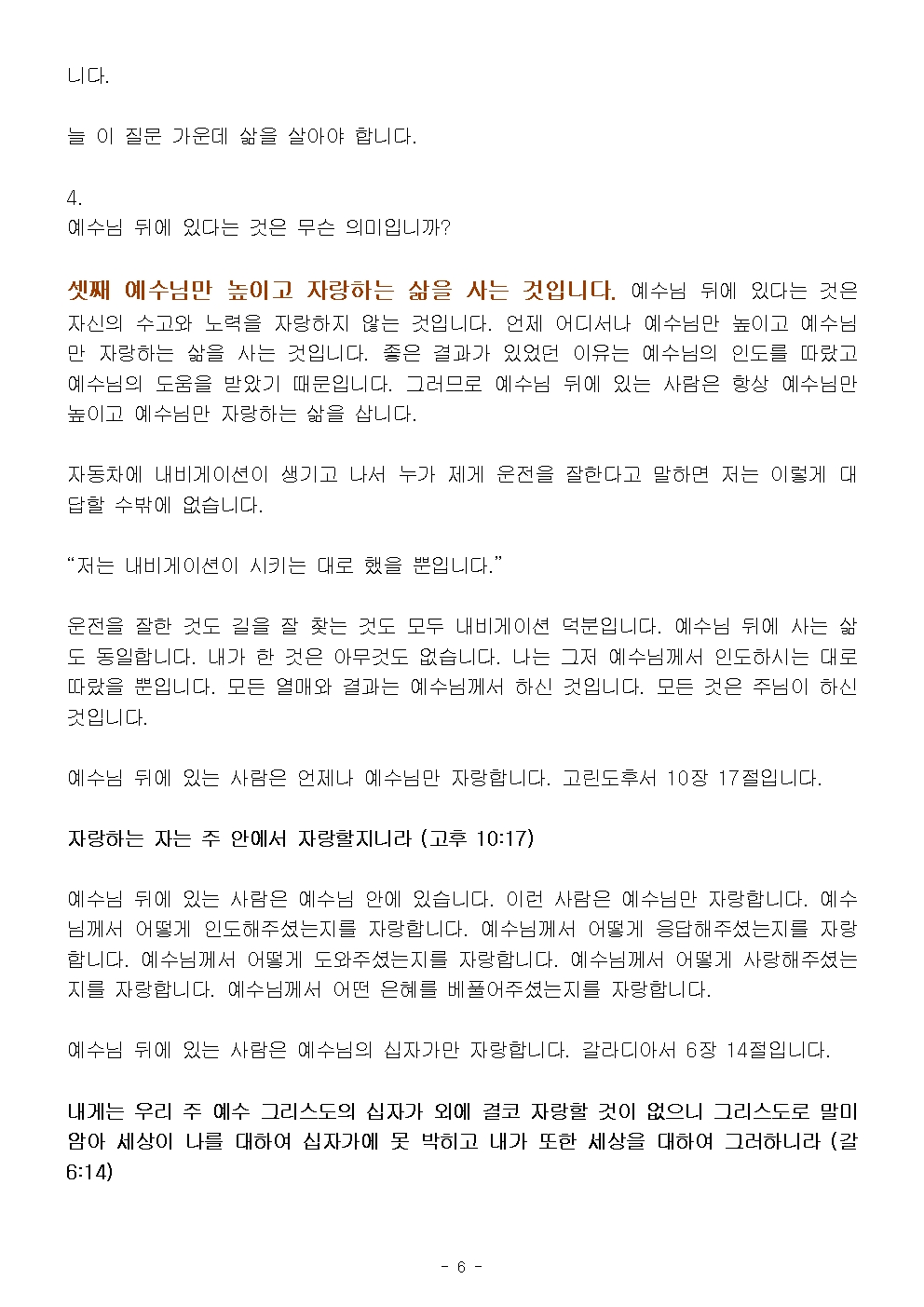 니다.

늘 이 질문 가운데 삶을 살아야 합니다.

4.
예수님 뒤에 있다는 것은 무슨 의미입니까?

셋째 예수님만 높이고 자랑하는 삶을 사는 것입니다. 예수님 뒤에 있다는 것은 자신의 수고와 노력을 자랑하지 않는 것입니다. 언제 어디서나 예수님만 높이고 예수님만 자랑하는 삶을 사는 것입니다. 좋은 결과가 있었던 이유는 예수님의 인도를 따랐고 예수님의 도움을 받았기 때문입니다. 그러므로 예수님 뒤에 있는 사람은 항상 예수님만 높이고 예수님만 자랑하는 삶을 삽니다.

자동차에 내비게이션이 생기고 나서 누가 제게 운전을 잘한다고 말하면 저는 이렇게 대답할 수밖에 없습니다.

“저는 내비게이션이 시키는 대로 했을 뿐입니다.”

운전을 잘한 것도 길을 잘 찾는 것도 모두 내비게이션 덕분입니다. 예수님 뒤에 사는 삶도 동일합니다. 내가 한 것은 아무것도 없습니다. 나는 그저 예수님께서 인도하시는 대로 따랐을 뿐입니다. 모든 열매와 결과는 예수님께서 하신 것입니다. 모든 것은 주님이 하신 것입니다.

예수님 뒤에 있는 사람은 언제나 예수님만 자랑합니다. 고린도후서 10장 17절입니다.

자랑하는 자는 주 안에서 자랑할지니라 (고후 10:17)

예수님 뒤에 있는 사람은 예수님 안에 있습니다. 이런 사람은 예수님만 자랑합니다. 예수님께서 어떻게 인도해주셨는지를 자랑합니다. 예수님께서 어떻게 응답해주셨는지를 자랑합니다. 예수님께서 어떻게 도와주셨는지를 자랑합니다. 예수님께서 어떻게 사랑해주셨는지를 자랑합니다. 예수님께서 어떤 은혜를 베풀어주셨는지를 자랑합니다.

예수님 뒤에 있는 사람은 예수님의 십자가만 자랑합니다. 갈라디아서 6장 14절입니다.

내게는 우리 주 예수 그리스도의 십자가 외에 결코 자랑할 것이 없으니 그리스도로 말미암아 세상이 나를 대하여 십자가에 못 박히고 내가 또한 세상을 대하여 그러하니라 (갈 6:14)

- 6 -